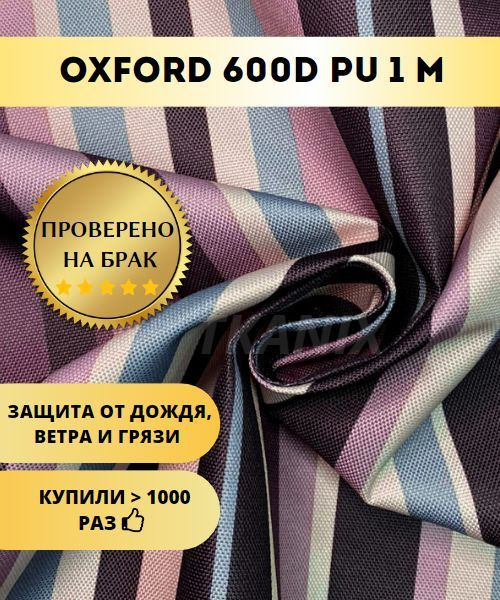 OXFORD 600D PU 1 M

ПРОВЕРЕНО НА БРАК

TKANIX

ЗАЩИТА ОТ ДОЖДЯ, ВЕТРА И ГРЯЗИ

КУПИЛИ > 1000 РАЗ